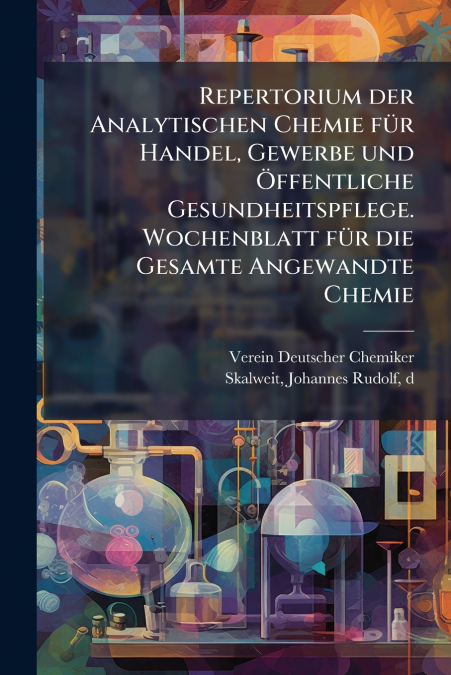 Repertorium der Analytischen Chemie für Handel, Gewerbe und Öffentliche Gesundheitspflege. Wochenblatt für die Gesamte Angewandte Chemie

Verein Deutscher Chemiker
Skalweit, Johannes Rudolf, d